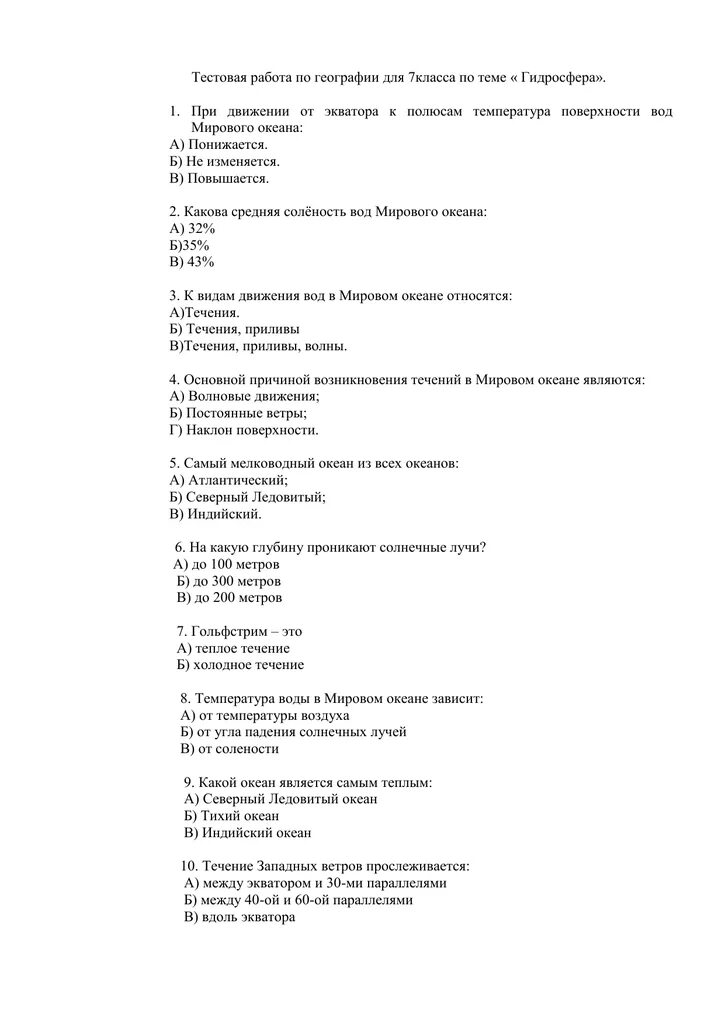 Тестовая работа по географии для 7класса по теме « Гидросфера».

1. При движении от экватора к полюсам температура поверхности вод Мирового океана:
А) Понижается.
Б) Не изменяется.
В) Повышается.

2. Какова средняя солёность вод Мирового океана:
А) 32%
Б)35%
В) 43%

3. К видам движения вод в Мировом океане относятся:
А)Течения.
Б) Течения, приливы
В)Течения, приливы, волны.

4. Основной причиной возникновения течений в Мировом океане являются:
А) Волновые движения;
Б) Постоянные ветры;
Г) Наклон поверхности.

5. Самый мелководный океан из всех океанов:
А) Атлантический;
Б) Северный Ледовитый;
В) Индийский.

6. На какую глубину проникают солнечные лучи?
А) до 100 метров
Б) до 300 метров
В) до 200 метров

7. Гольфстрим – это
А) теплое течение
Б) холодное течение

8. Температура воды в Мировом океане зависит:
А) от температуры воздуха
Б) от угла падения солнечных лучей
В) от солености

9. Какой океан является самым теплым:
А) Северный Ледовитый океан
Б) Тихий океан
В) Индийский океан

10. Течение Западных ветров прослеживается:
А) между экватором и 30-ми параллелями
Б) между 40-ой и 60-ой параллелями
В) вдоль экватора